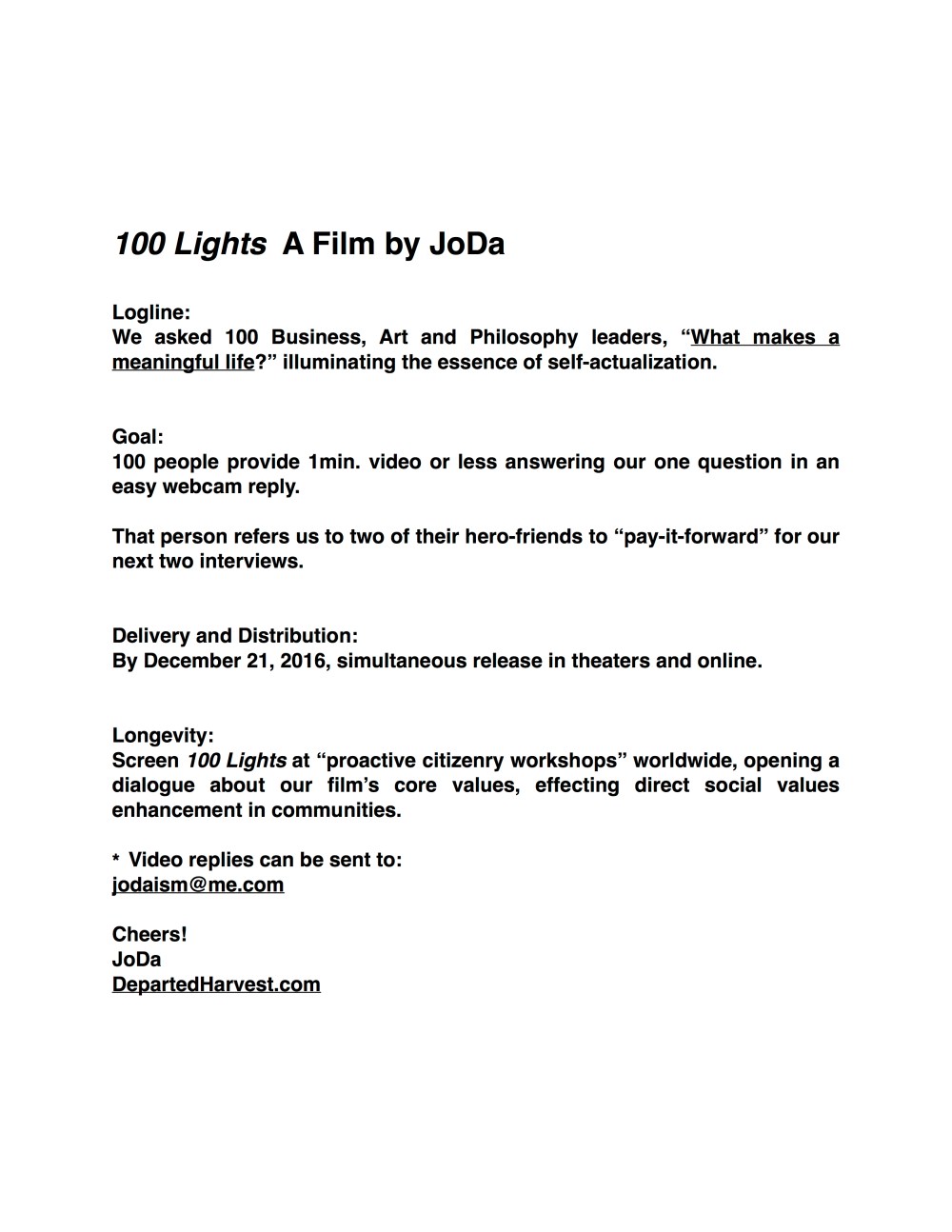 100 Lights A Film by JoDa

Logline:
We asked 100 Business, Art and Philosophy leaders, “What makes a meaningful life?” illuminating the essence of self-actualization.

Goal:
100 people provide 1min. video or less answering our one question in an easy webcam reply.

That person refers us to two of their hero-friends to “pay-it-forward” for our next two interviews.

Delivery and Distribution:
By December 21, 2016, simultaneous release in theaters and online.

Longevity:
Screen 100 Lights at “proactive citizenry workshops” worldwide, opening a dialogue about our film’s core values, effecting direct social values enhancement in communities.

* Video replies can be sent to:
jodaism@me.com

Cheers!
JoDa
DepartedHarvest.com